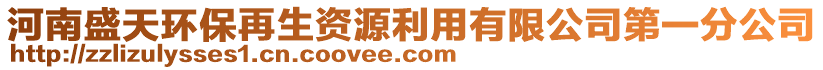 河南盛天环保再生资源利用有限公司第一分公司
http://zzlizulysses1.cn.coovee.com